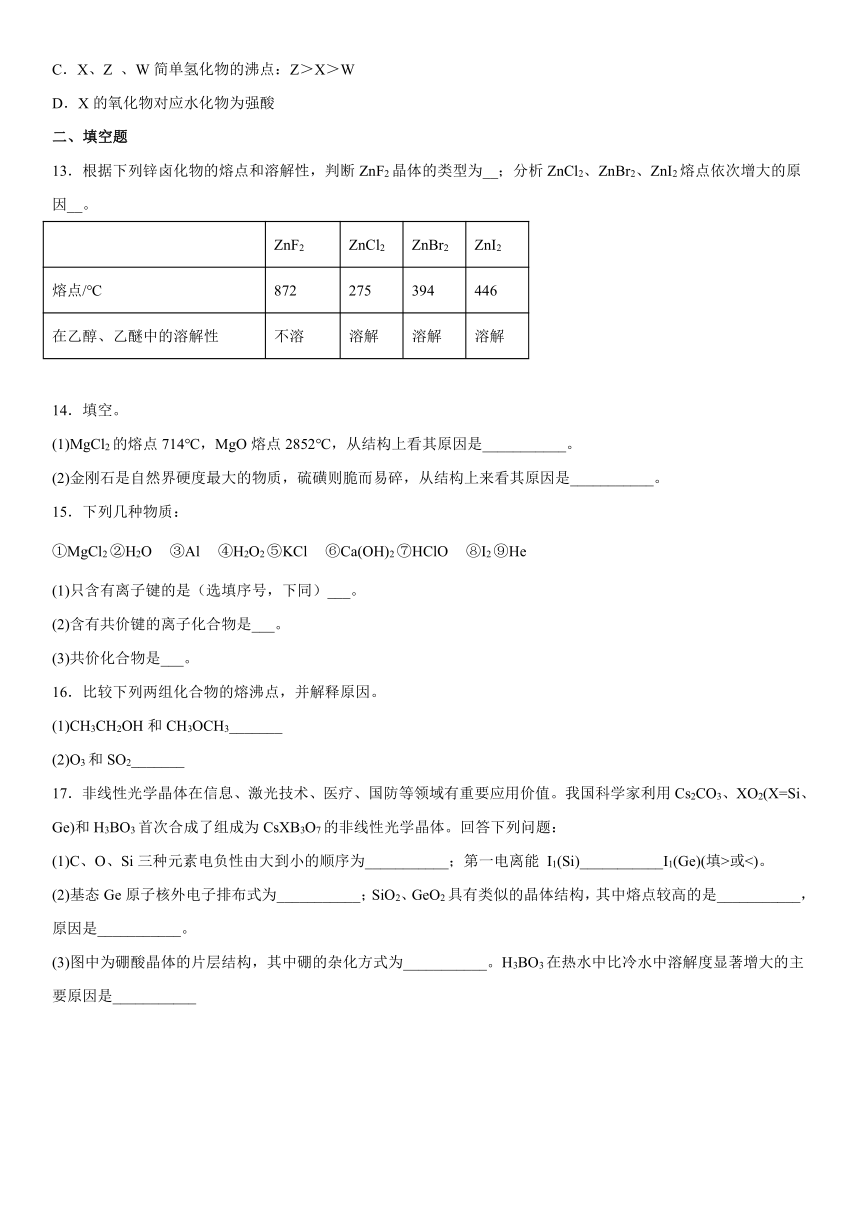 C．X、Z 、W 简单氢化物的沸点：Z＞X＞W

D．X 的氧化物对应水化物为强酸

二、填空题

13．根据下列锌卤化物的熔点和溶解性，判断 $ZnF_2$ 晶体的类型为__；分析 $ZnCl_2$、$ZnBr_2$、$ZnI_2$ 熔点依次增大的原因__。

| | $ZnF_2$ | $ZnCl_2$ | $ZnBr_2$ | $ZnI_2$ |
|---|---|---|---|---|
| 熔点/°C | 872 | 275 | 394 | 446 |
| 在乙醇、乙醚中的溶解性 | 不溶 | 溶解 | 溶解 | 溶解 |

14．填空。

(1)$MgCl_2$ 的熔点 714°C，MgO 熔点 2852°C，从结构上看其原因是___________。

(2)金刚石是自然界硬度最大的物质，硫磺则脆而易碎，从结构上来看其原因是___________。

15．下列几种物质：

①$MgCl_2$ ②$H_2O$ ③Al ④$H_2O_2$ ⑤KCl ⑥$Ca(OH)_2$ ⑦HClO ⑧$I_2$ ⑨He

(1)只含有离子键的是（选填序号，下同）___。

(2)含有共价键的离子化合物是___。

(3)共价化合物是___。

16．比较下列两组化合物的熔沸点，并解释原因。

(1)$CH_3CH_2OH$ 和 $CH_3OCH_3$_______

(2)$O_3$ 和 $SO_2$_______

17．非线性光学晶体在信息、激光技术、医疗、国防等领域有重要应用价值。我国科学家利用 $Cs_2CO_3$、$XO_2$(X=Si、Ge)和 $H_3BO_3$ 首次合成了组成为 $CsXB_3O_7$ 的非线性光学晶体。回答下列问题：

(1)C、O、Si 三种元素电负性由大到小的顺序为___________；第一电离能 $I_1$(Si)___________$I_1$(Ge)(填>或<)。

(2)基态 Ge 原子核外电子排布式为___________；$SiO_2$、$GeO_2$ 具有类似的晶体结构，其中熔点较高的是___________，原因是___________。

(3)图中为硼酸晶体的片层结构，其中硼的杂化方式为___________。$H_3BO_3$ 在热水中比冷水中溶解度显著增大的主要原因是___________